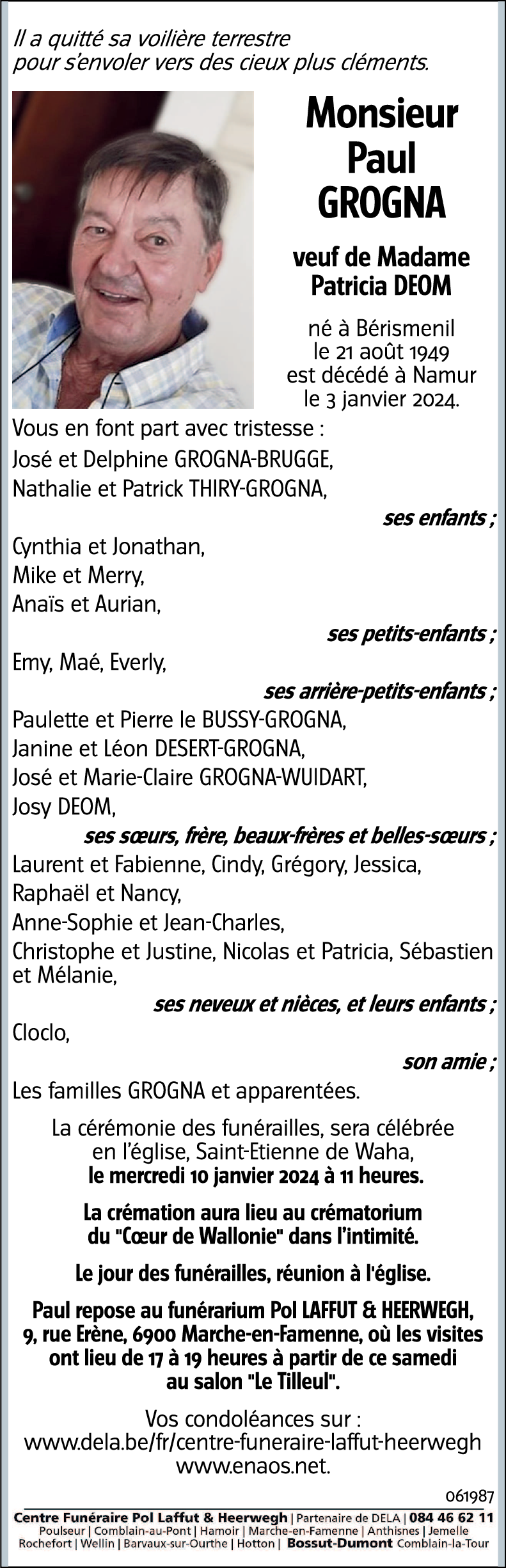 Il a quitté sa voilière terrestre
pour s'envoler vers des cieux plus cléments.

Monsieur
Paul
GROGNA

veuf de Madame
Patricia DEOM

né à Bérismenil
le 21 août 1949
est décédé à Namur
le 3 janvier 2024.

Vous en font part avec tristesse :
José et Delphine GROGNA-BRUGGE,
Nathalie et Patrick THIRY-GROGNA,

ses enfants ;

Cynthia et Jonathan,
Mike et Merry,
Anaïs et Aurian,

ses petits-enfants ;

Emy, Maé, Everly,

ses arrière-petits-enfants ;

Paulette et Pierre le BUSSY-GROGNA,
Janine et Léon DESERT-GROGNA,
José et Marie-Claire GROGNA-WUIDART,
Josy DEOM,

ses sœurs, frère, beaux-frères et belles-sœurs ;

Laurent et Fabienne, Cindy, Grégory, Jessica,
Raphaël et Nancy,
Anne-Sophie et Jean-Charles,
Christophe et Justine, Nicolas et Patricia, Sébastien et Mélanie,

ses neveux et nièces, et leurs enfants ;

Cloclo,

son amie ;

Les familles GROGNA et apparentées.

La cérémonie des funérailles, sera célébrée en l'église, Saint-Etienne de Waha,
le mercredi 10 janvier 2024 à 11 heures.

La crémation aura lieu au crématorium du "Cœur de Wallonie" dans l'intimité.

Le jour des funérailles, réunion à l'église.

Paul repose au funérarium Pol LAFFUT & HEERWEGH, 9, rue Erène, 6900 Marche-en-Famenne, où les visites ont lieu de 17 à 19 heures à partir de ce samedi au salon "Le Tilleul".

Vos condoléances sur :
www.dela.be/fr/centre-funeraire-laffut-heerwegh
www.enaos.net.

061987

Centre Funéraire Pol Laffut & Heerwegh | Partenaire de DELA | 084 46 62 11
Poulseur | Comblain-au-Pont | Hamoir | Marche-en-Famenne | Anthisnes | Jemelle
Rochefort | Wellin | Barvaux-sur-Ourthe | Hotton | Bossut-Dumont Comblain-la-Tour